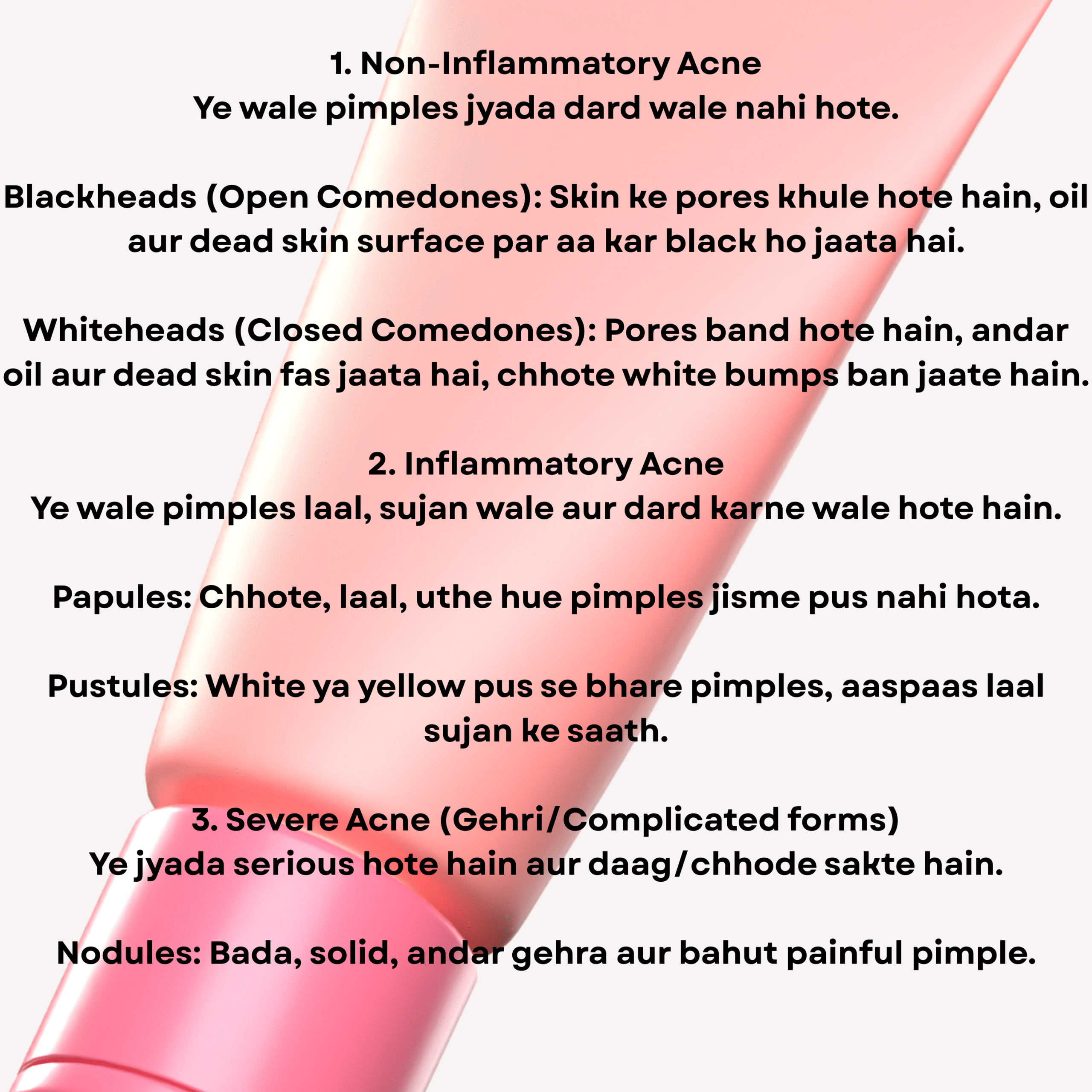 1. Non-Inflammatory Acne
Ye wale pimples jyada dard wale nahi hote.

Blackheads (Open Comedones): Skin ke pores khule hote hain, oil aur dead skin surface par aa kar black ho jaata hai.

Whiteheads (Closed Comedones): Pores band hote hain, andar oil aur dead skin fas jaata hai, chhote white bumps ban jaate hain.

2. Inflammatory Acne
Ye wale pimples laal, sujan wale aur dard karne wale hote hain.

Papules: Chhote, laal, uthe hue pimples jisme pus nahi hota.

Pustules: White ya yellow pus se bhare pimples, aaspaas laal sujan ke saath.

3. Severe Acne (Gehri/Complicated forms)
Ye jyada serious hote hain aur daag/chhode sakte hain.

Nodules: Bada, solid, andar gehra aur bahut painful pimple.